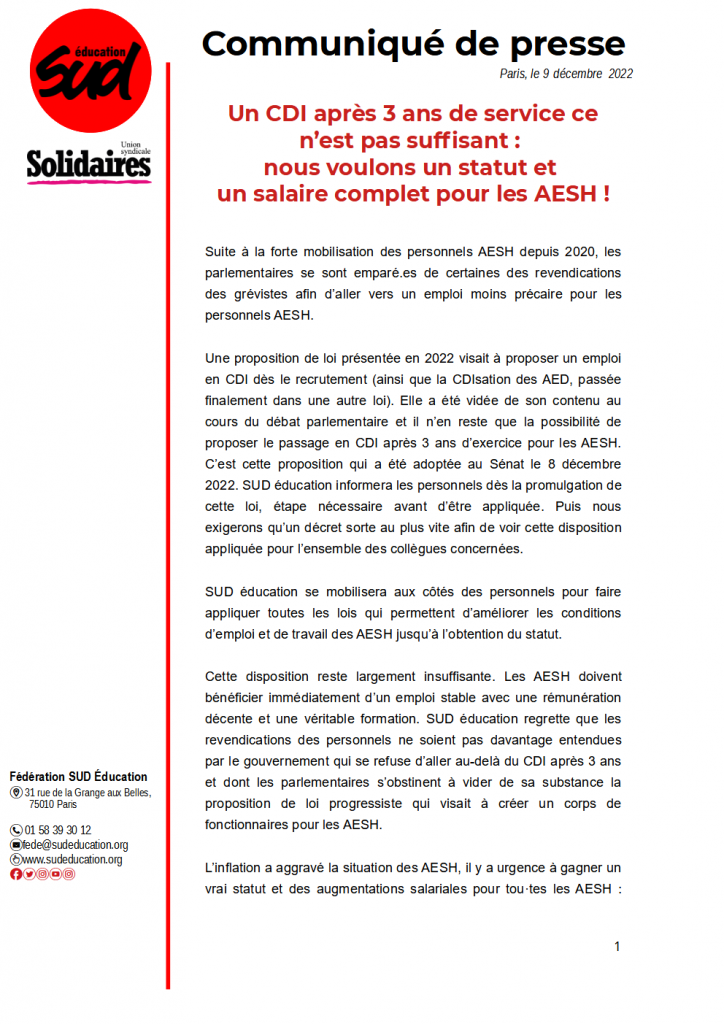 éducation
SUD
Union syndicale
Solidaires

Communiqué de presse

Paris, le 9 décembre 2022

Un CDI après 3 ans de service ce n'est pas suffisant : nous voulons un statut et un salaire complet pour les AESH !

Suite à la forte mobilisation des personnels AESH depuis 2020, les parlementaires se sont emparé.es de certaines des revendications des grévistes afin d'aller vers un emploi moins précaire pour les personnels AESH.

Une proposition de loi présentée en 2022 visait à proposer un emploi en CDI dès le recrutement (ainsi que la CDIsation des AED, passée finalement dans une autre loi). Elle a été vidée de son contenu au cours du débat parlementaire et il n'en reste que la possibilité de proposer le passage en CDI après 3 ans d'exercice pour les AESH. C'est cette proposition qui a été adoptée au Sénat le 8 décembre 2022. SUD éducation informera les personnels dès la promulgation de cette loi, étape nécessaire avant d'être appliquée. Puis nous exigerons qu'un décret sorte au plus vite afin de voir cette disposition appliquée pour l'ensemble des collègues concernées.

SUD éducation se mobilisera aux côtés des personnels pour faire appliquer toutes les lois qui permettent d'améliorer les conditions d'emploi et de travail des AESH jusqu'à l'obtention du statut.

Cette disposition reste largement insuffisante. Les AESH doivent bénéficier immédiatement d'un emploi stable avec une rémunération décente et une véritable formation. SUD éducation regrette que les revendications des personnels ne soient pas davantage entendues par le gouvernement qui se refuse d'aller au-delà du CDI après 3 ans et dont les parlementaires s'obstinent à vider de sa substance la proposition de loi progressiste qui visait à créer un corps de fonctionnaires pour les AESH.

L'inflation a aggravé la situation des AESH, il y a urgence à gagner un vrai statut et des augmentations salariales pour tou·tes les AESH :

Fédération SUD Éducation
31 rue de la Grange aux Belles, 75010 Paris
01 58 39 30 12
fede@sudeducation.org
www.sudeducation.org

1